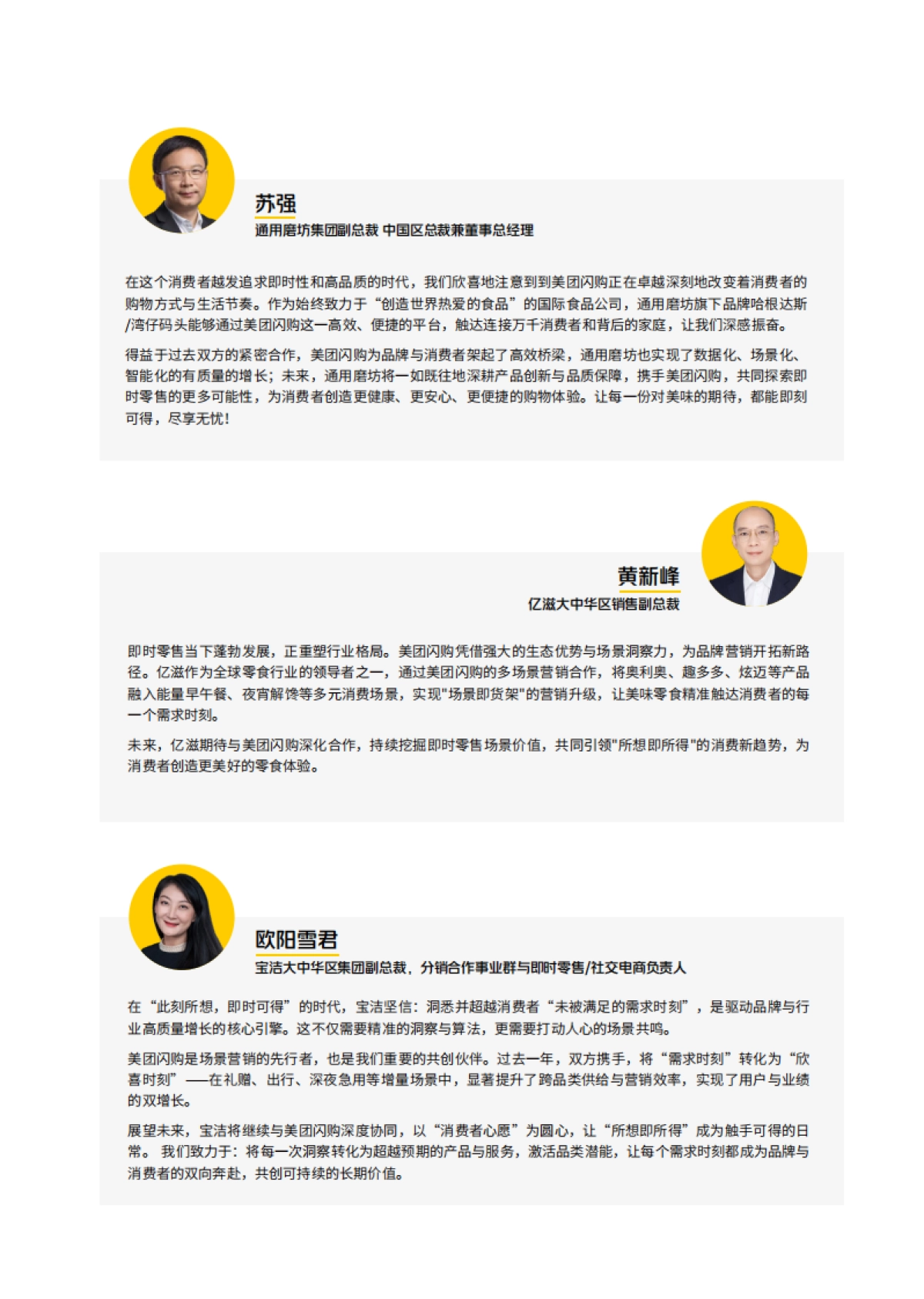 苏强
通用磨坊集团副总裁 中国区总裁兼董事总经理

在这个消费者越发追求即时性和高品质的时代，我们欣喜地注意到到美团闪购正在卓越深刻地改变着消费者的购物方式与生活节奏。作为始终致力于“创造世界热爱的食品”的国际食品公司，通用磨坊旗下品牌哈根达斯/湾仔码头能够通过美团闪购这一高效、便捷的平台，触达连接万千消费者和背后的家庭，让我们深感振奋。

得益于过去双方的紧密合作，美团闪购为品牌与消费者架起了高效桥梁，通用磨坊也实现了数据化、场景化、智能化的有质量的增长；未来，通用磨坊将一如既往地深耕产品创新与品质保障，携手美团闪购，共同探索即时零售的更多可能性，为消费者创造更健康、更安心、更便捷的购物体验。让每一份对美味的期待，都能即刻可得，尽享无忧！

黄新峰
亿滋大中华区销售副总裁

即时零售当下蓬勃发展，正重塑行业格局。美团闪购凭借强大的生态优势与场景洞察力，为品牌营销开拓新路径。亿滋作为全球零食行业的领导者之一，通过美团闪购的多场景营销合作，将奥利奥、趣多多、炫迈等产品融入能量早午餐、夜宵解馋等多元消费场景，实现"场景即货架"的营销升级，让美味零食精准触达消费者的每一个需求时刻。

未来，亿滋期待与美团闪购深化合作，持续挖掘即时零售场景价值，共同引领"所想即所得"的消费新趋势，为消费者创造更美好的零食体验。

欧阳雪君
宝洁大中华区集团副总裁，分销合作事业群与即时零售/社交电商负责人

在“此刻所想，即时可得”的时代，宝洁坚信：洞悉并超越消费者“未被满足的需求时刻”，是驱动品牌与行业高质量增长的核心引擎。这不仅需要精准的洞察与算法，更需要打动人心的场景共鸣。

美团闪购是场景营销的先行者，也是我们重要的共创伙伴。过去一年，双方携手，将“需求时刻”转化为“欣喜时刻”——在礼赠、出行、深夜急用等增量场景中，显著提升了跨品类供给与营销效率，实现了用户与业绩的双增长。

展望未来，宝洁将继续与美团闪购深度协同，以“消费者心愿”为圆心，让“所想即所得”成为触手可得的日常。 我们致力于：将每一次洞察转化为超越预期的产品与服务，激活品类潜能，让每个需求时刻都成为品牌与消费者的双向奔赴，共创可持续的长期价值。